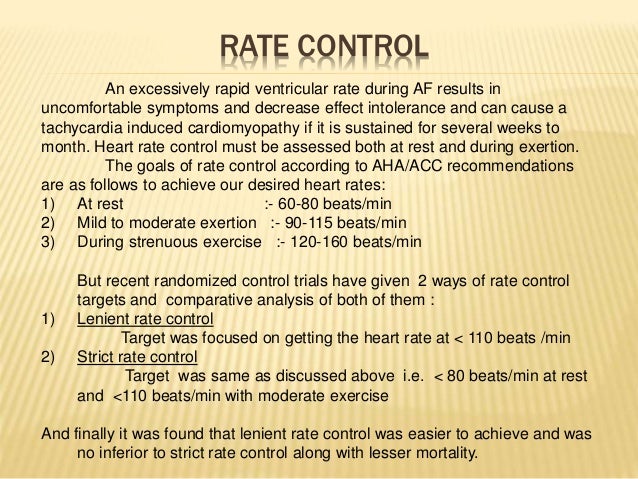 RATE CONTROL

An excessively rapid ventricular rate during AF results in uncomfortable symptoms and decrease effect intolerance and can cause a tachycardia induced cardiomyopathy if it is sustained for several weeks to month. Heart rate control must be assessed both at rest and during exertion.

The goals of rate control according to AHA/ACC recommendations are as follows to achieve our desired heart rates:
1) At rest :- 60-80 beats/min
2) Mild to moderate exertion :- 90-115 beats/min
3) During strenuous exercise :- 120-160 beats/min

But recent randomized control trials have given 2 ways of rate control targets and comparative analysis of both of them :
1) Lenient rate control
Target was focused on getting the heart rate at < 110 beats /min
2) Strict rate control
Target was same as discussed above i.e. < 80 beats/min at rest and <110 beats/min with moderate exercise

And finally it was found that lenient rate control was easier to achieve and was no inferior to strict rate control along with lesser mortality.